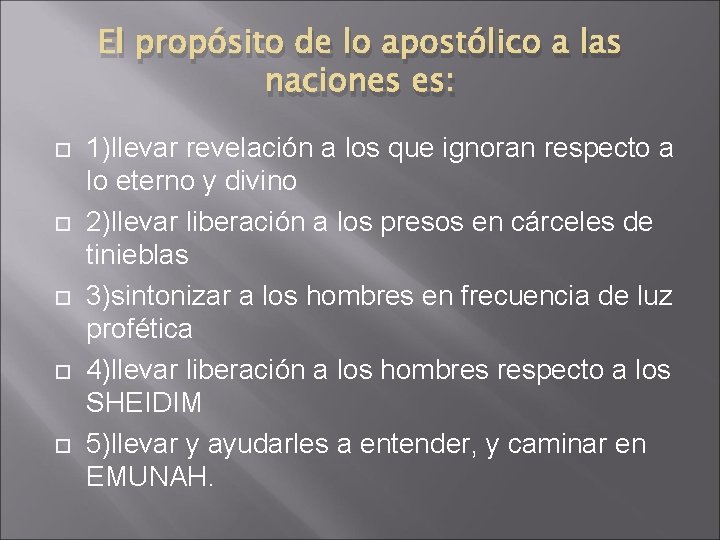 El propósito de lo apostólico a las naciones es:

1)llevar revelación a los que ignoran respecto a lo eterno y divino

2)llevar liberación a los presos en cárceles de tinieblas

3)sintonizar a los hombres en frecuencia de luz profética

4)llevar liberación a los hombres respecto a los SHEIDIM

5)llevar y ayudarles a entender, y caminar en EMUNAH.